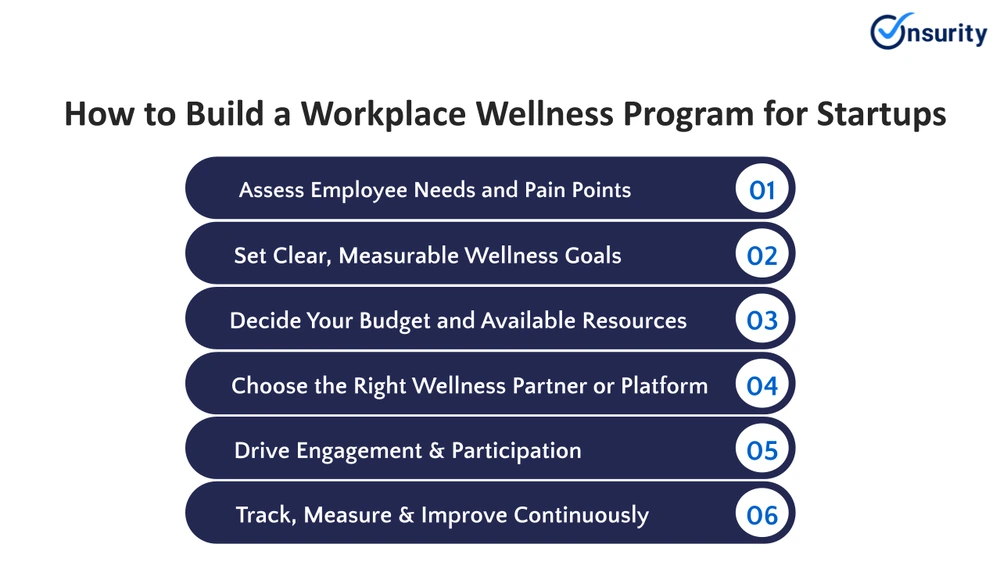 Onsurity

How to Build a Workplace Wellness Program for Startups

Assess Employee Needs and Pain Points 01

Set Clear, Measurable Wellness Goals 02

Decide Your Budget and Available Resources 03

Choose the Right Wellness Partner or Platform 04

Drive Engagement & Participation 05

Track, Measure & Improve Continuously 06